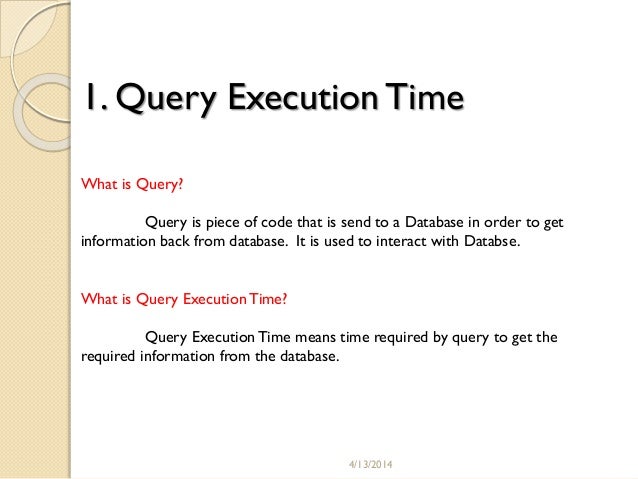 1. Query Execution Time

What is Query?

Query is piece of code that is send to a Database in order to get information back from database. It is used to interact with Databse.

What is Query Execution Time?

Query Execution Time means time required by query to get the required information from the database.

4/13/2014